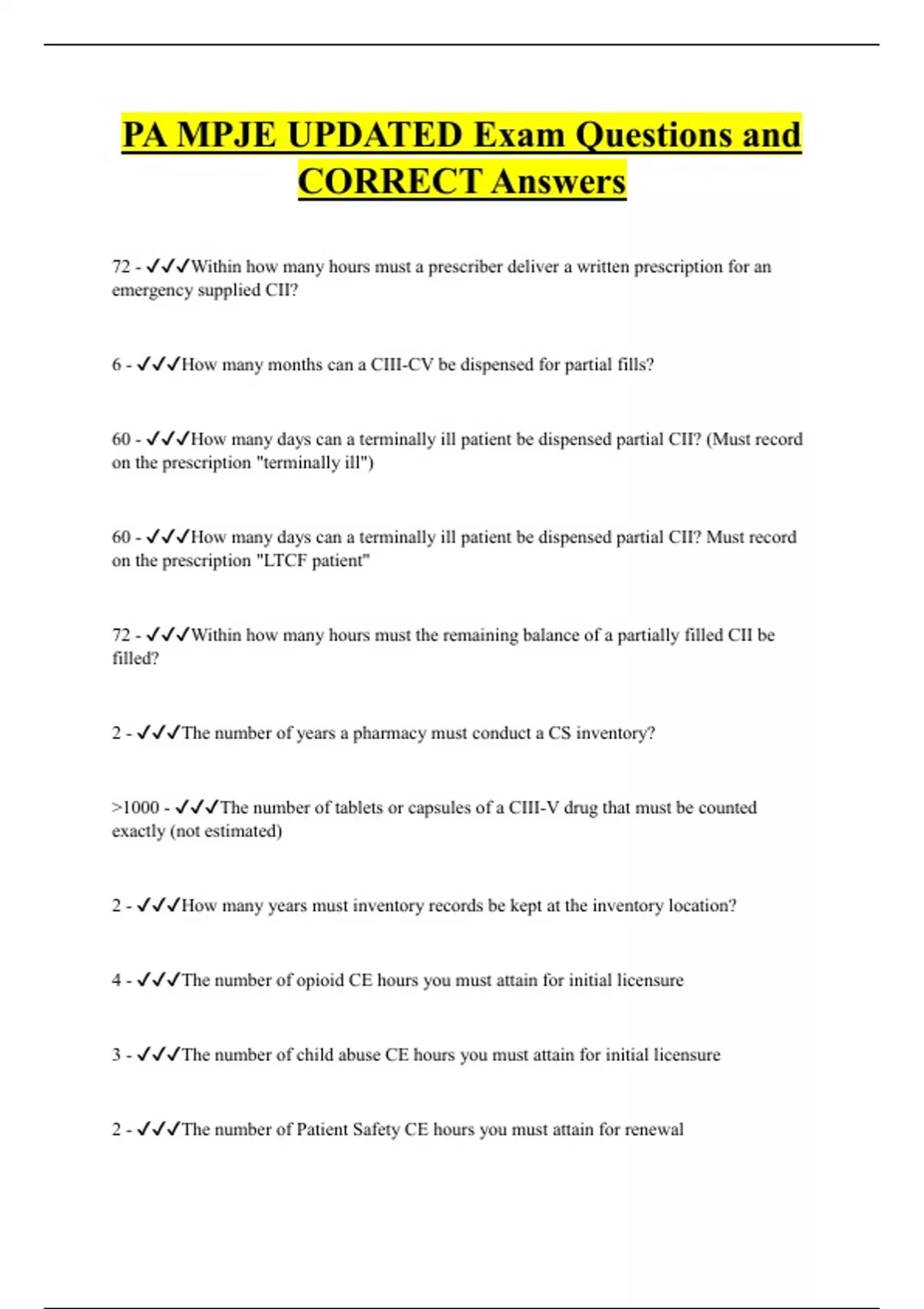 PA MPJE UPDATED Exam Questions and CORRECT Answers

72 - ✓✓✓Within how many hours must a prescriber deliver a written prescription for an emergency supplied CII?

6 - ✓✓✓How many months can a CIII-CV be dispensed for partial fills?

60 - ✓✓✓How many days can a terminally ill patient be dispensed partial CII? (Must record on the prescription "terminally ill")

60 - ✓✓✓How many days can a terminally ill patient be dispensed partial CII? Must record on the prescription "LTCF patient"

72 - ✓✓✓Within how many hours must the remaining balance of a partially filled CII be filled?

2 - ✓✓✓The number of years a pharmacy must conduct a CS inventory?

>1000 - ✓✓✓The number of tablets or capsules of a CIII-V drug that must be counted exactly (not estimated)

2 - ✓✓✓How many years must inventory records be kept at the inventory location?

4 - ✓✓✓The number of opioid CE hours you must attain for initial licensure

3 - ✓✓✓The number of child abuse CE hours you must attain for initial licensure

2 - ✓✓✓The number of Patient Safety CE hours you must attain for renewal